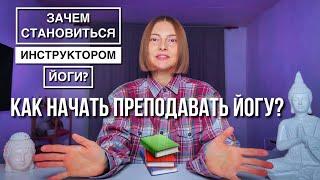 ЗАЧЕМ СТАНОВИТЬСЯ
ИНСТРУКТОРОМ
ЙОГИ?
КАК НАЧАТЬ ПРЕПОДАВАТЬ ЙОГУ?